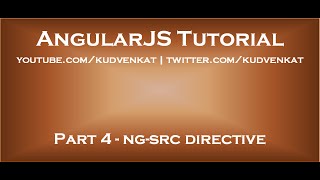 AngularJS Tutorial
youtube.com/kudvenkat | twitter.com/kudvenkat

Part 4 - ng-src directive